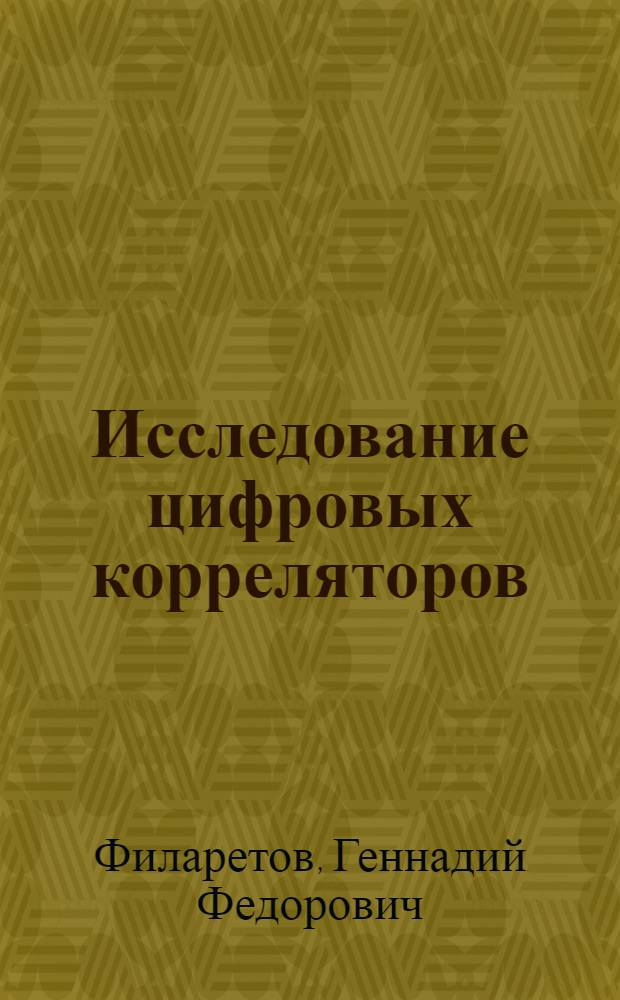 Исследование цифровых корреляторов

Филаретов, Геннадий Федорович